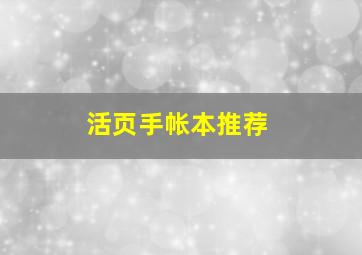 活页手帐本推荐